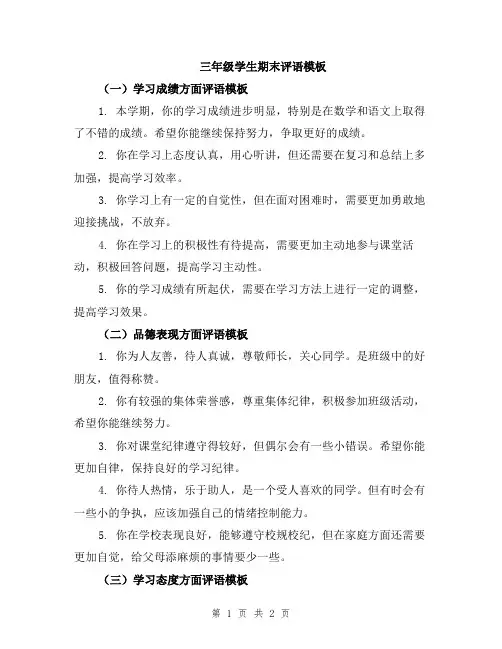 三年级学生期末评语模板

（一）学习成绩方面评语模板

1. 本学期，你的学习成绩进步明显，特别是在数学和语文上取得了不错的成绩。希望你能继续保持努力，争取更好的成绩。

2. 你在学习上态度认真，用心听讲，但还需要在复习和总结上多加强，提高学习效率。

3. 你学习上有一定的自觉性，但在面对困难时，需要更加勇敢地迎接挑战，不放弃。

4. 你在学习上的积极性有待提高，需要更加主动地参与课堂活动，积极回答问题，提高学习主动性。

5. 你的学习成绩有所起伏，需要在学习方法上进行一定的调整，提高学习效果。

（二）品德表现方面评语模板

1. 你为人友善，待人真诚，尊敬师长，关心同学。是班级中的好朋友，值得称赞。

2. 你有较强的集体荣誉感，尊重集体纪律，积极参加班级活动，希望你能继续努力。

3. 你对课堂纪律遵守得较好，但偶尔会有一些小错误。希望你能更加自律，保持良好的学习纪律。

4. 你待人热情，乐于助人，是一个受人喜欢的同学。但有时会有一些小的争执，应该加强自己的情绪控制能力。

5. 你在学校表现良好，能够遵守校规校纪，但在家庭方面还需要更加自觉，给父母添麻烦的事情要少一些。

（三）学习态度方面评语模板

第 1 页 共 2 页